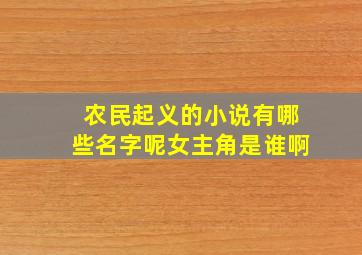 农民起义的小说有哪些名字呢女主角是谁啊